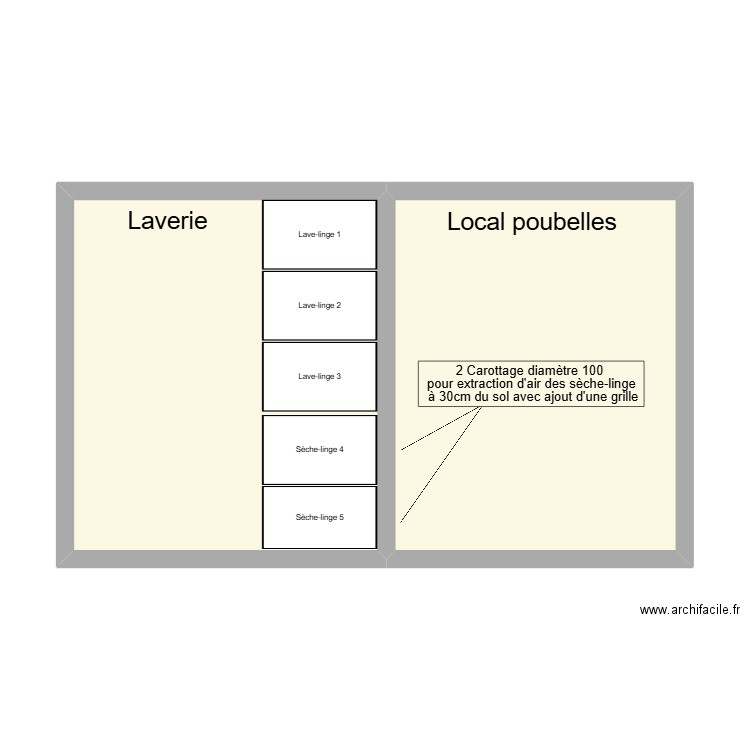 Laverie

Lave-linge 1

Lave-linge 2

Lave-linge 3

Sèche-linge 4

Sèche-linge 5

Local poubelles

2 Carottage diamètre 100
pour extraction d'air des sèche-linge
à 30cm du sol avec ajout d'une grille

www.archifacile.fr